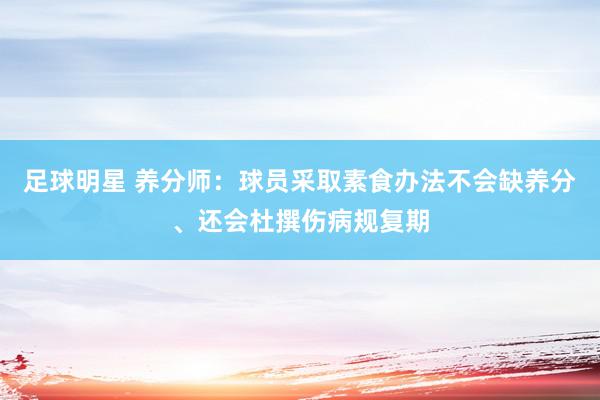 足球明星 养分师：球员采取素食办法不会缺养分、还会杜撰伤病规复期